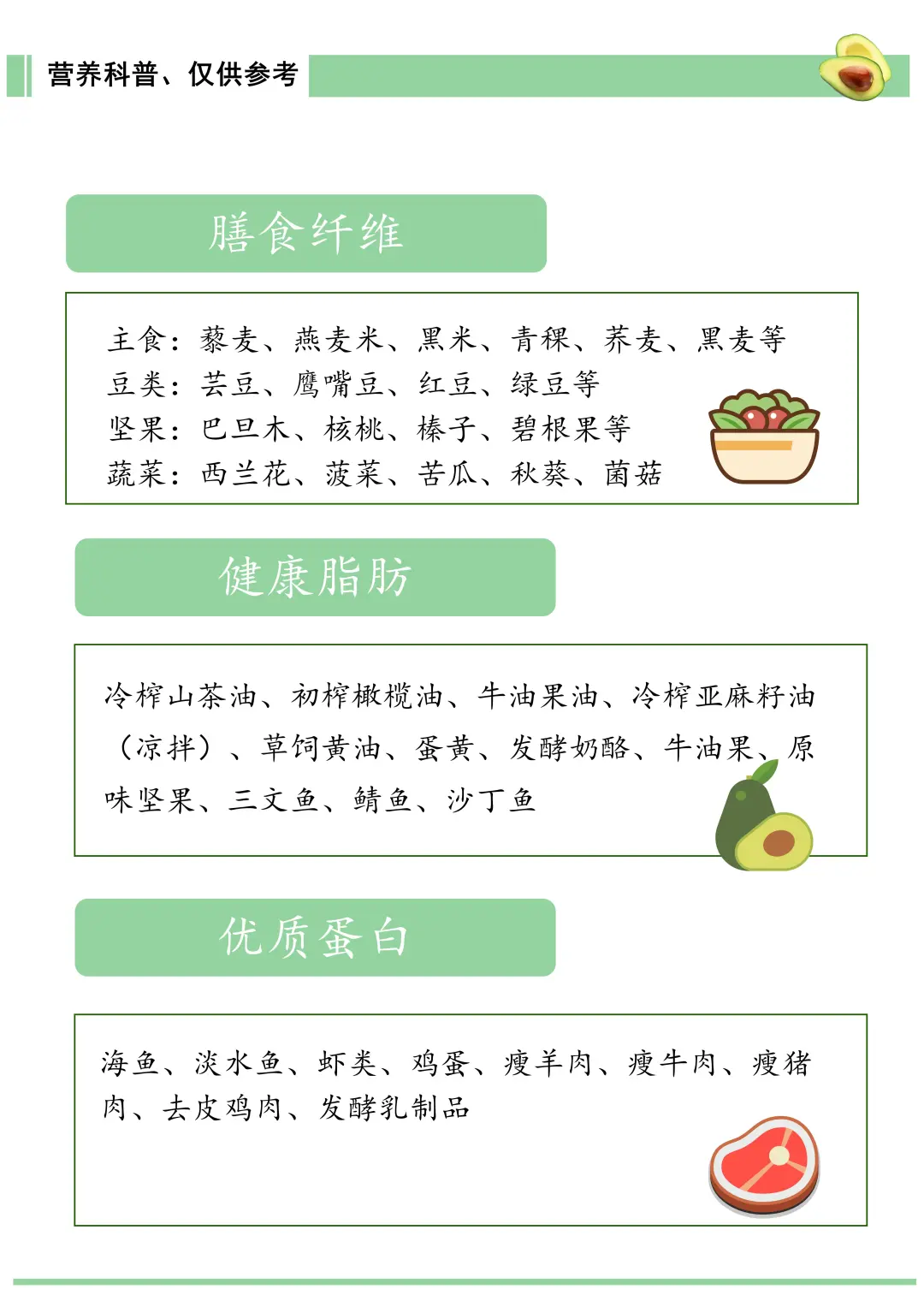 营养科普、仅供参考

膳食纤维

主食：藜麦、燕麦米、黑米、青稞、荞麦、黑麦等
豆类：芸豆、鹰嘴豆、红豆、绿豆等
坚果：巴旦木、核桃、榛子、碧根果等
蔬菜：西兰花、菠菜、苦瓜、秋葵、菌菇

健康脂肪

冷榨山茶油、初榨橄榄油、牛油果油、冷榨亚麻籽油（凉拌）、草饲黄油、蛋黄、发酵奶酪、牛油果、原味坚果、三文鱼、鲭鱼、沙丁鱼

优质蛋白

海鱼、淡水鱼、虾类、鸡蛋、瘦羊肉、瘦牛肉、瘦猪肉、去皮鸡肉、发酵乳制品